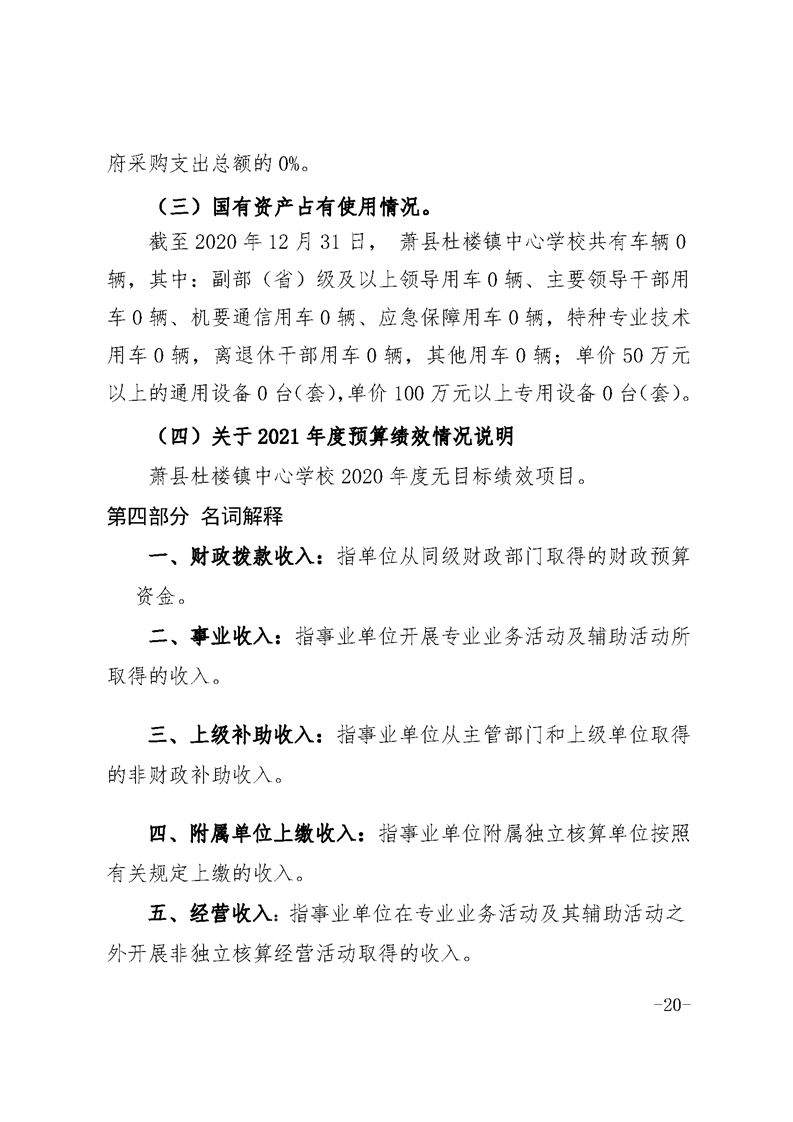 府采购支出总额的0%。

（三）国有资产占有使用情况。

截至2020年12月31日， 萧县杜楼镇中心学校共有车辆0辆，其中：副部（省）级及以上领导用车0辆、主要领导干部用车0辆、机要通信用车0辆、应急保障用车0辆，特种专业技术用车0辆，离退休干部用车0辆，其他用车0辆；单价50万元以上的通用设备0台(套),单价100万元以上专用设备0台(套)。

（四）关于2021年度预算绩效情况说明

萧县杜楼镇中心学校2020年度无目标绩效项目。

第四部分 名词解释

一、财政拨款收入：指单位从同级财政部门取得的财政预算资金。

二、事业收入：指事业单位开展专业业务活动及辅助活动所取得的收入。

三、上级补助收入：指事业单位从主管部门和上级单位取得的非财政补助收入。

四、附属单位上缴收入：指事业单位附属独立核算单位按照有关规定上缴的收入。

五、经营收入：指事业单位在专业业务活动及其辅助活动之外开展非独立核算经营活动取得的收入。

-20-